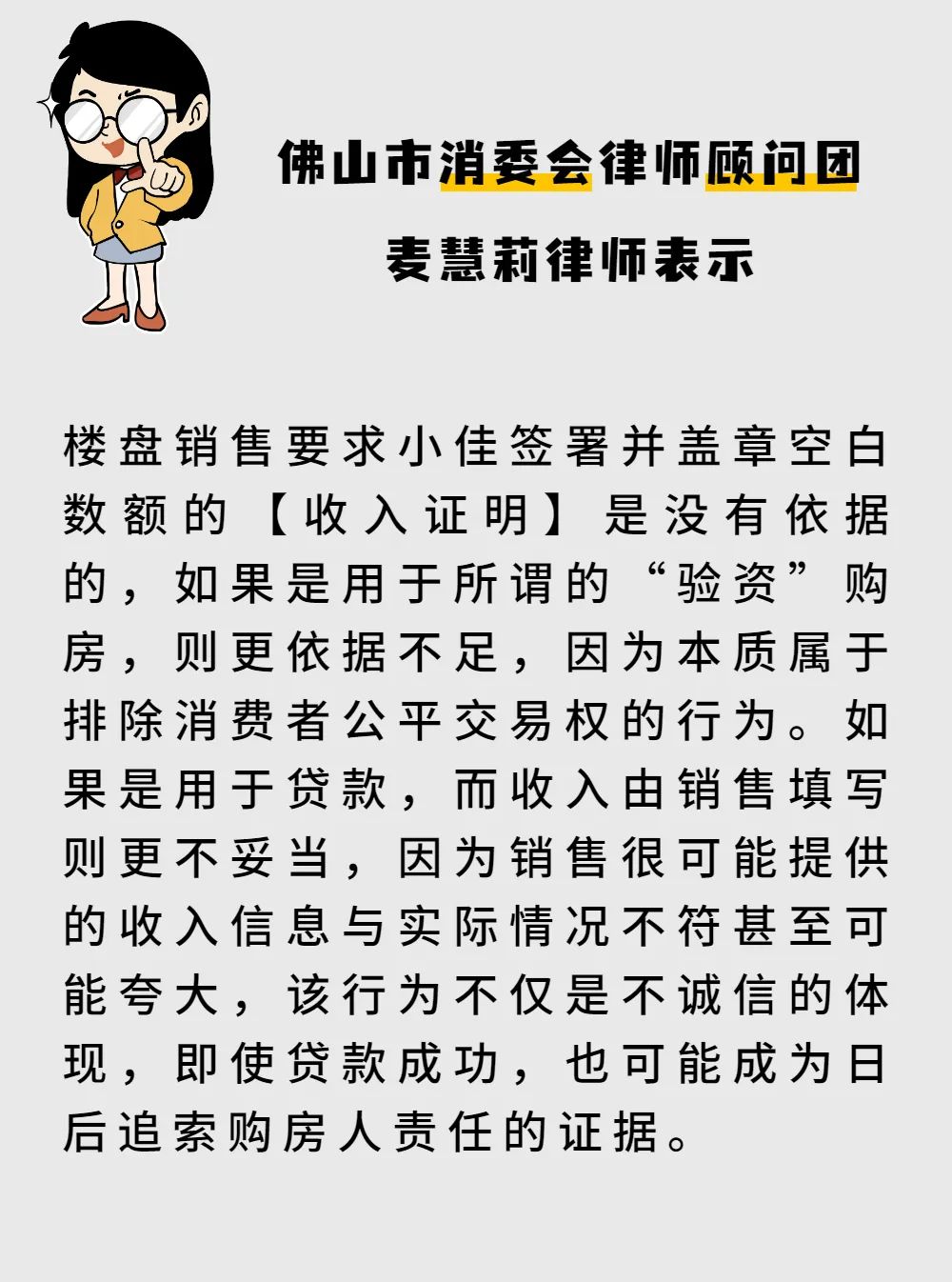 佛山市消委会律师顾问团

麦慧莉律师表示

楼盘销售要求小佳签署并盖章空白数额的【收入证明】是没有依据的，如果是用于所谓的“验资”购房，则更依据不足，因为本质属于排除消费者公平交易权的行为。如果是用于贷款，而收入由销售填写则更不妥当，因为销售很可能提供的收入信息与实际情况不符甚至可能夸大，该行为不仅是不诚信的体现，即使贷款成功，也可能成为日后追索购房人责任的证据。